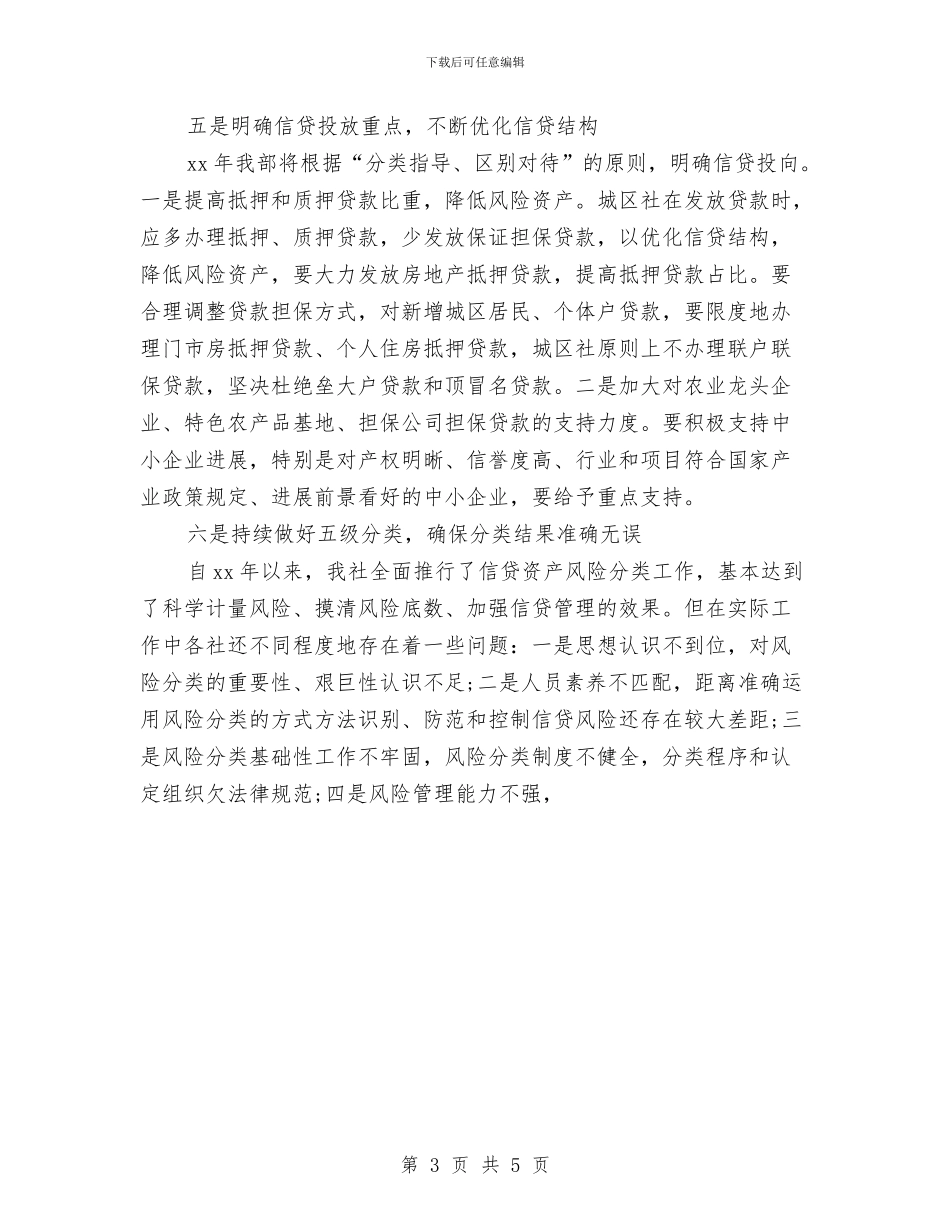 下载后可任意编辑

五是明确信贷投放重点，不断优化信贷结构

xx 年我部将根据“分类指导、区别对待”的原则，明确信贷投向。一是提高抵押和质押贷款比重，降低风险资产。城区社在发放贷款时，应多办理抵押、质押贷款，少发放保证担保贷款，以优化信贷结构，降低风险资产，要大力发放房地产抵押贷款，提高抵押贷款占比。要合理调整贷款担保方式，对新增城区居民、个体户贷款，要限度地办理门市房抵押贷款、个人住房抵押贷款，城区社原则上不办理联户联保贷款，坚决杜绝垒大户贷款和顶冒名贷款。二是加大对农业龙头企业、特色农产品基地、担保公司担保贷款的支持力度。要积极支持中小企业进展，特别是对产权明晰、信誉度高、行业和项目符合国家产业政策规定、进展前景看好的中小企业，要给予重点支持。

六是持续做好五级分类，确保分类结果准确无误

自 xx 年以来，我社全面推行了信贷资产风险分类工作，基本达到了科学计量风险、摸清风险底数、加强信贷管理的效果。但在实际工作中各社还不同程度地存在着一些问题：一是思想认识不到位，对风险分类的重要性、艰巨性认识不足;二是人员素养不匹配，距离准确运用风险分类的方式方法识别、防范和控制信贷风险还存在较大差距;三是风险分类基础性工作不牢固，风险分类制度不健全，分类程序和认定组织欠法律规范;四是风险管理能力不强，

第 3 页 共 5 页